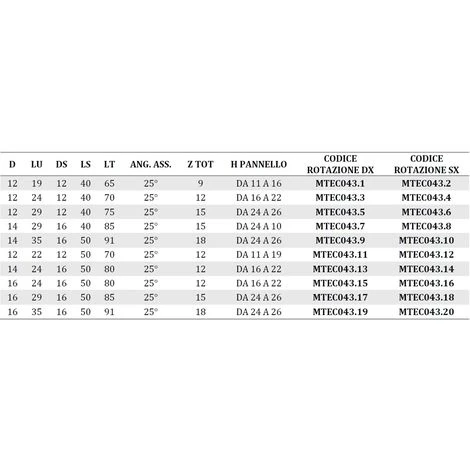 | D | LU | DS | LS | LT | ANG. ASS. | Z TOT | H PANNELLO | CODICE ROTAZIONE DX | CODICE ROTAZIONE SX |
|---|---|---|---|---|---|---|---|---|---|
| 12 | 19 | 12 | 40 | 65 | 25° | 9 | DA 11 A 16 | MTEC043.1 | MTEC043.2 |
| 12 | 24 | 12 | 40 | 70 | 25° | 12 | DA 16 A 22 | MTEC043.3 | MTEC043.4 |
| 12 | 29 | 12 | 40 | 75 | 25° | 15 | DA 24 A 26 | MTEC043.5 | MTEC043.6 |
| 14 | 29 | 16 | 40 | 85 | 25° | 15 | DA 24 A 10 | MTEC043.7 | MTEC043.8 |
| 14 | 35 | 16 | 50 | 91 | 25° | 18 | DA 24 A 26 | MTEC043.9 | MTEC043.10 |
| 12 | 22 | 12 | 50 | 70 | 25° | 12 | DA 11 A 19 | MTEC043.11 | MTEC043.12 |
| 14 | 24 | 16 | 50 | 80 | 25° | 12 | DA 16 A 22 | MTEC043.13 | MTEC043.14 |
| 16 | 24 | 16 | 50 | 80 | 25° | 12 | DA 16 A 22 | MTEC043.15 | MTEC043.16 |
| 16 | 29 | 16 | 50 | 85 | 25° | 15 | DA 24 A 26 | MTEC043.17 | MTEC043.18 |
| 16 | 35 | 16 | 50 | 91 | 25° | 18 | DA 24 A 26 | MTEC043.19 | MTEC043.20 |